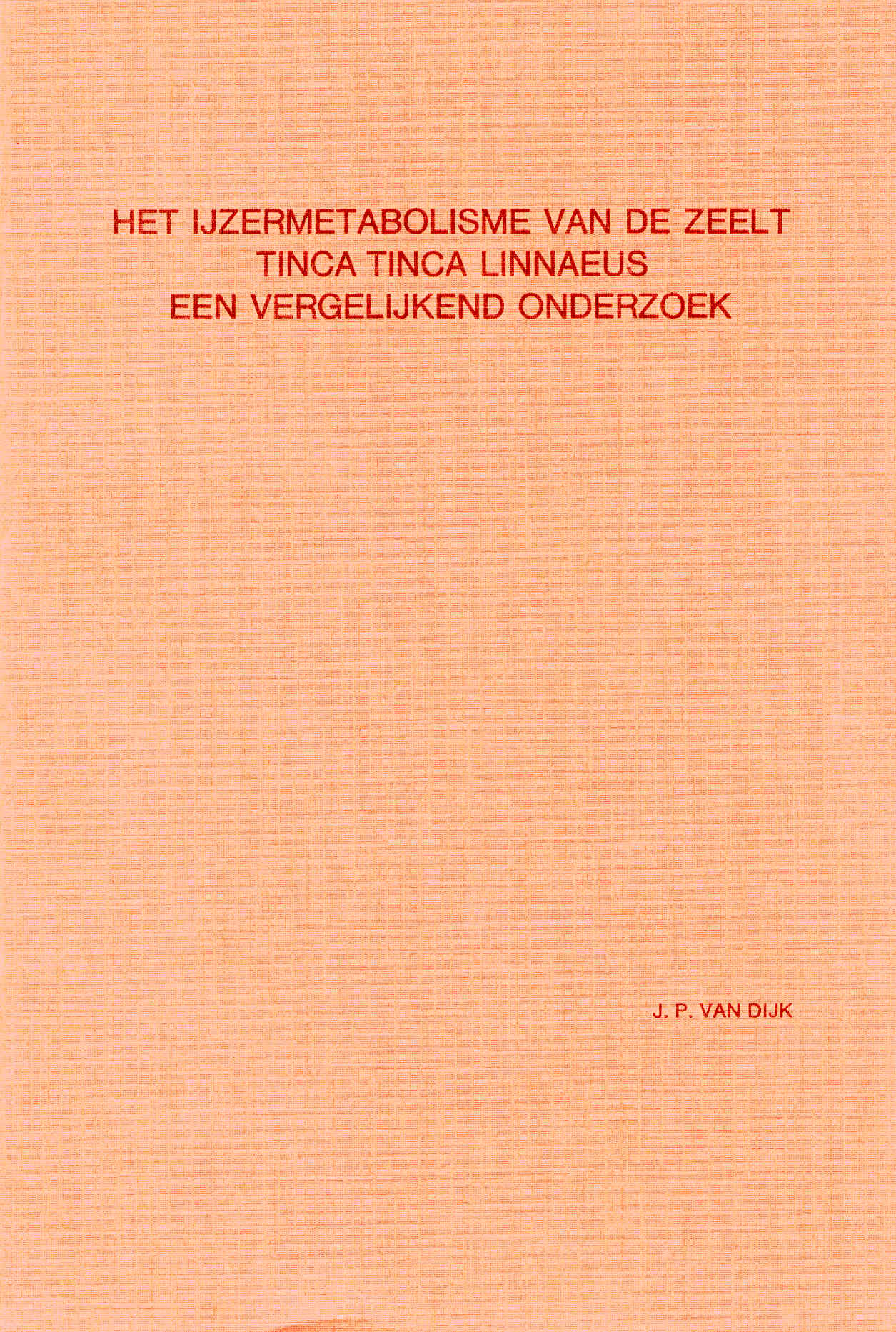 HET IJZERMETABOLISME VAN DE ZEELT
TINCA TINCA LINNAEUS
EEN VERGELIJKEND ONDERZOEK

J. P. VAN DIJK